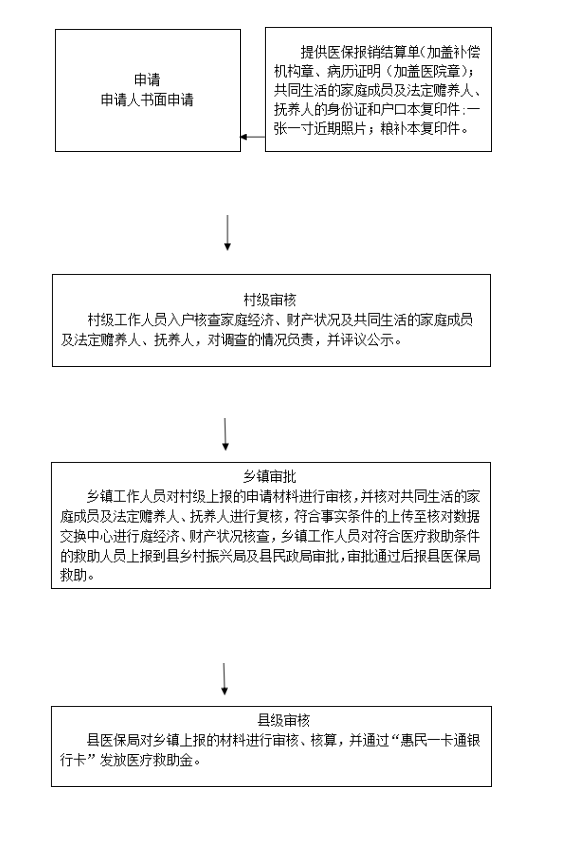 申请
申请人书面申请

提供医保报销结算单(加盖补偿机构章、病历证明(加盖医院章);共同生活的家庭成员及法定赡养人、抚养人的身份证和户口本复印件;一张一寸近期照片;粮补本复印件。

村级审核
村级工作人员入户核查家庭经济、财产状况及共同生活的家庭成员及法定赡养人、抚养人,对调查的情况负责,并评议公示。

乡镇审批
乡镇工作人员对村级上报的申请材料进行审核,并核对共同生活的家庭成员及法定赡养人、抚养人进行复核,符合事实条件的上传至核对数据交换中心进行庭经济、财产状况核查,乡镇工作人员对符合医疗救助条件的救助人员上报到县乡村振兴局及县民政局审批,审批通过后报县医保局救助。

县级审核
县医保局对乡镇上报的材料进行审核、核算,并通过“惠民一卡通银行卡”发放医疗救助金。